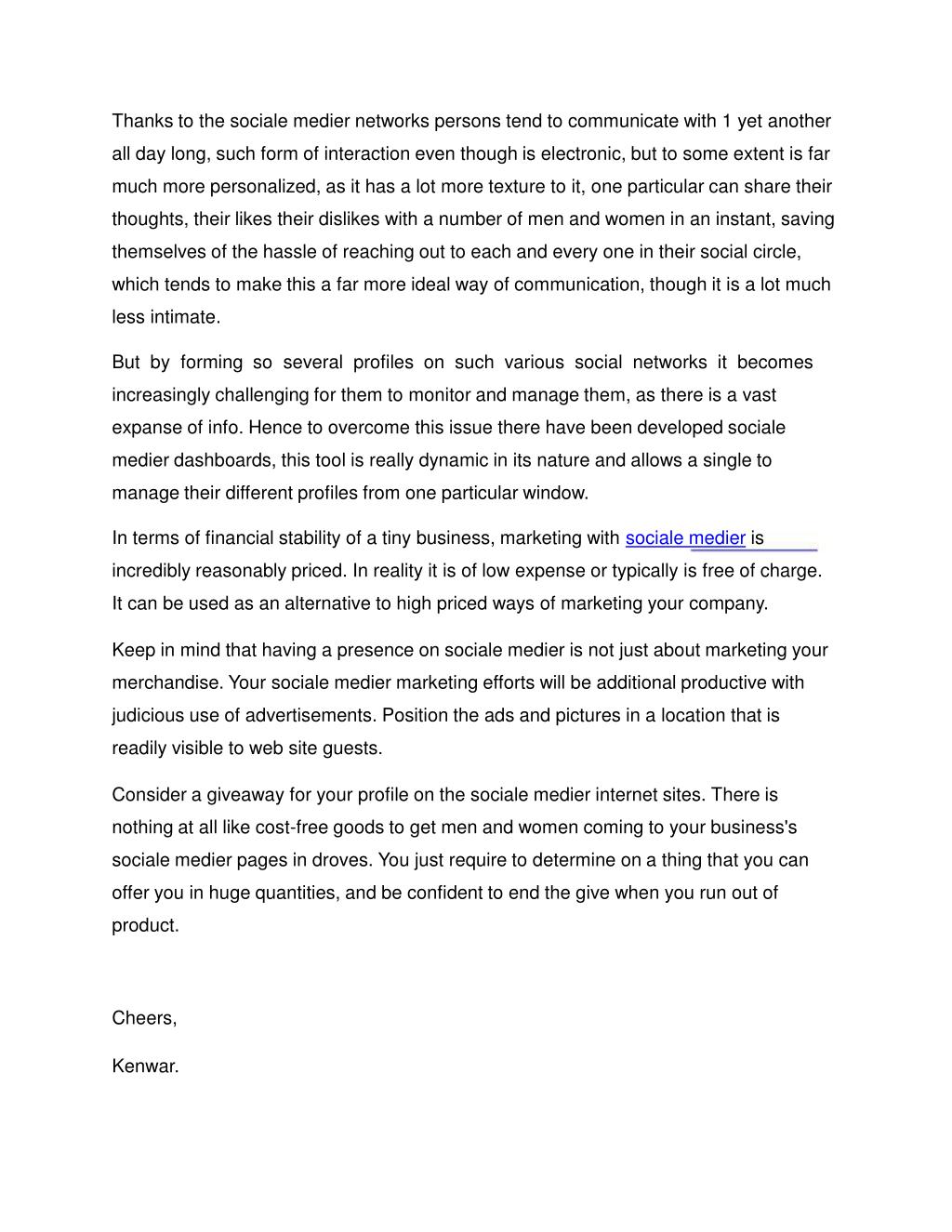 Thanks to the sociale medier networks persons tend to communicate with 1 yet another all day long, such form of interaction even though is electronic, but to some extent is far much more personalized, as it has a lot more texture to it, one particular can share their thoughts, their likes their dislikes with a number of men and women in an instant, saving themselves of the hassle of reaching out to each and every one in their social circle, which tends to make this a far more ideal way of communication, though it is a lot much less intimate.

But by forming so several profiles on such various social networks it becomes increasingly challenging for them to monitor and manage them, as there is a vast expanse of info. Hence to overcome this issue there have been developed sociale medier dashboards, this tool is really dynamic in its nature and allows a single to manage their different profiles from one particular window.

In terms of financial stability of a tiny business, marketing with sociale medier is incredibly reasonably priced. In reality it is of low expense or typically is free of charge. It can be used as an alternative to high priced ways of marketing your company.

Keep in mind that having a presence on sociale medier is not just about marketing your merchandise. Your sociale medier marketing efforts will be additional productive with judicious use of advertisements. Position the ads and pictures in a location that is readily visible to web site guests.

Consider a giveaway for your profile on the sociale medier internet sites. There is nothing at all like cost-free goods to get men and women coming to your business's sociale medier pages in droves. You just require to determine on a thing that you can offer you in huge quantities, and be confident to end the give when you run out of product.

Cheers,

Kenwar.